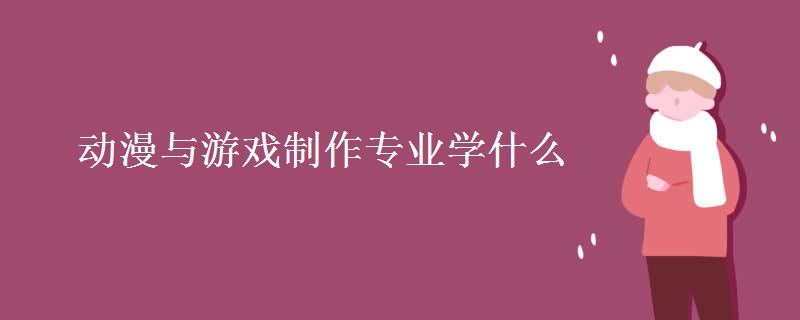 动漫与游戏制作专业学什么